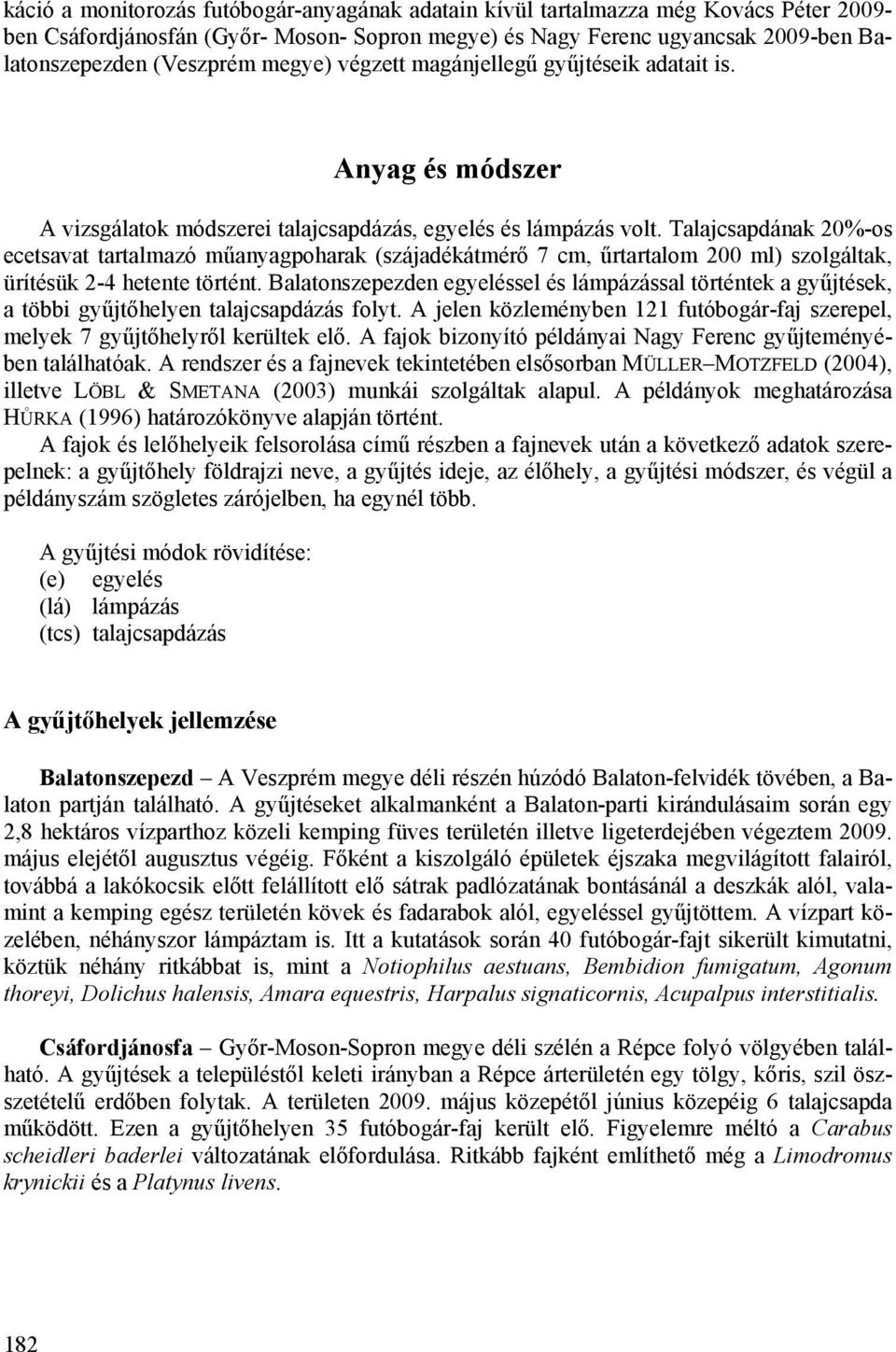 káció a monitorozás futóbogár-anyagának adatain kívül tartalmazza még Kovács Péter 2009-ben Csáfordjánosfán (Győr- Moson- Sopron megye) és Nagy Ferenc ugyancsak 2009-ben Balatonszepezden (Veszprém megye) végzett magánjellegű gyűjtéseik adatait is.

Anyag és módszer

A vizsgálatok módszerei talajcsapdázás, egyelés és lámpázás volt. Talajcsapdának 20%-os ecetsavat tartalmazó műanyagpoharak (szájadékátmérő 7 cm, űrtartalom 200 ml) szolgáltak, ürítésük 2-4 hetente történt. Balatonszepezden egyeléssel és lámpázással történtek a gyűjtések, a többi gyűjtőhelyen talajcsapdázás folyt. A jelen közleményben 121 futóbogár-faj szerepel, melyek 7 gyűjtőhelyről kerültek elő. A fajok bizonyító példányai Nagy Ferenc gyűjteményében találhatóak. A rendszer és a fajnevek tekintetében elsősorban MÜLLER–MOTZFELD (2004), illetve LÖBL & SMETANA (2003) munkái szolgáltak alapul. A példányok meghatározása HŮRKA (1996) határozókönyve alapján történt.

A fajok és lelőhelyeik felsorolása című részben a fajnevek után a következő adatok szerepelnek: a gyűjtőhely földrajzi neve, a gyűjtés ideje, az élőhely, a gyűjtési módszer, és végül a példányszám szögletes zárójelben, ha egynél több.

A gyűjtési módok rövidítése:
(e) egyelés
(lá) lámpázás
(tcs) talajcsapdázás

A gyűjtőhelyek jellemzése

Balatonszepezd – A Veszprém megye déli részén húzódó Balaton-felvidék tövében, a Balaton partján található. A gyűjtéseket alkalmanként a Balaton-parti kirándulásaim során egy 2,8 hektáros vízparthoz közeli kemping füves területén illetve ligeterdejében végeztem 2009. május elejétől augusztus végéig. Főként a kiszolgáló épületek éjszaka megvilágított falairól, továbbá a lakókocsik előtt felállított elő sátrak padlózatának bontásánál a deszkák alól, valamint a kemping egész területén kövek és fadarabok alól, egyeléssel gyűjtöttem. A vízpart közelében, néhányszor lámpáztam is. Itt a kutatások során 40 futóbogár-fajt sikerült kimutatni, köztük néhány ritkábbat is, mint a Notiophilus aestuans, Bembidion fumigatum, Agonum thoreyi, Dolichus halensis, Amara equestris, Harpalus signaticornis, Acupalpus interstitialis.

Csáfordjánosfa – Győr-Moson-Sopron megye déli szélén a Répce folyó völgyében található. A gyűjtések a településtől keleti irányban a Répce árterületén egy tölgy, kőris, szil összetételű erdőben folytak. A területen 2009. május közepétől június közepéig 6 talajcsapda működött. Ezen a gyűjtőhelyen 35 futóbogár-faj került elő. Figyelemre méltó a Carabus scheidleri baderlei változatának előfordulása. Ritkább fajként említhető még a Limodromus krynickii és a Platynus livens.

182